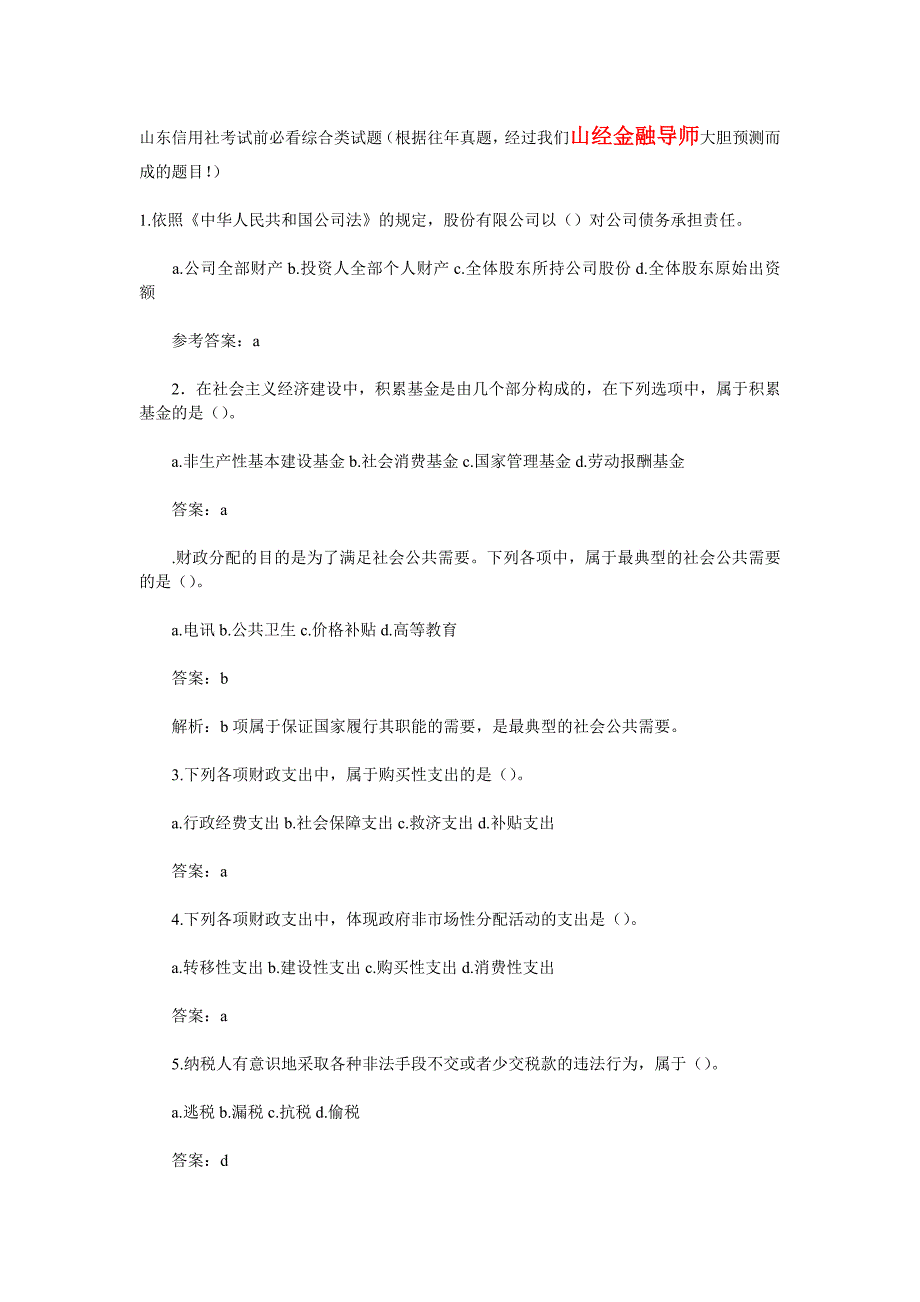 山东信用社考试前必看综合类试题（根据往年真题，经过我们山经金融导师大胆预测而成的题目！）

1.依照《中华人民共和国公司法》的规定，股份有限公司以（）对公司债务承担责任。

a.公司全部财产 b.投资人全部个人财产 c.全体股东所持公司股份 d.全体股东原始出资额

参考答案：a

2．在社会主义经济建设中，积累基金是由几个部分构成的，在下列选项中，属于积累基金的是（）。

a.非生产性基本建设基金 b.社会消费基金 c.国家管理基金 d.劳动报酬基金

答案：a

.财政分配的目的是为了满足社会公共需要。下列各项中，属于最典型的社会公共需要的是（）。

a.电讯 b.公共卫生 c.价格补贴 d.高等教育

答案：b

解析：b 项属于保证国家履行其职能的需要，是最典型的社会公共需要。

3.下列各项财政支出中，属于购买性支出的是（）。

a.行政经费支出 b.社会保障支出 c.救济支出 d.补贴支出

答案：a

4.下列各项财政支出中，体现政府非市场性分配活动的支出是（）。

a.转移性支出 b.建设性支出 c.购买性支出 d.消费性支出

答案：a

5.纳税人有意识地采取各种非法手段不交或者少交税款的违法行为，属于（）。

a.逃税 b.漏税 c.抗税 d.偷税

答案：d